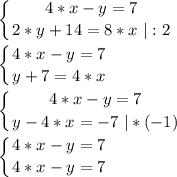 $\begin{cases} 4*x-y=7 \\ 2*y+14=8*x \mid :2 \end{cases}$

$\begin{cases} 4*x-y=7 \\ y+7=4*x \end{cases}$

$\begin{cases} 4*x-y=7 \\ y-4*x=-7 \mid *(-1) \end{cases}$

$\begin{cases} 4*x-y=7 \\ 4*x-y=7 \end{cases}$